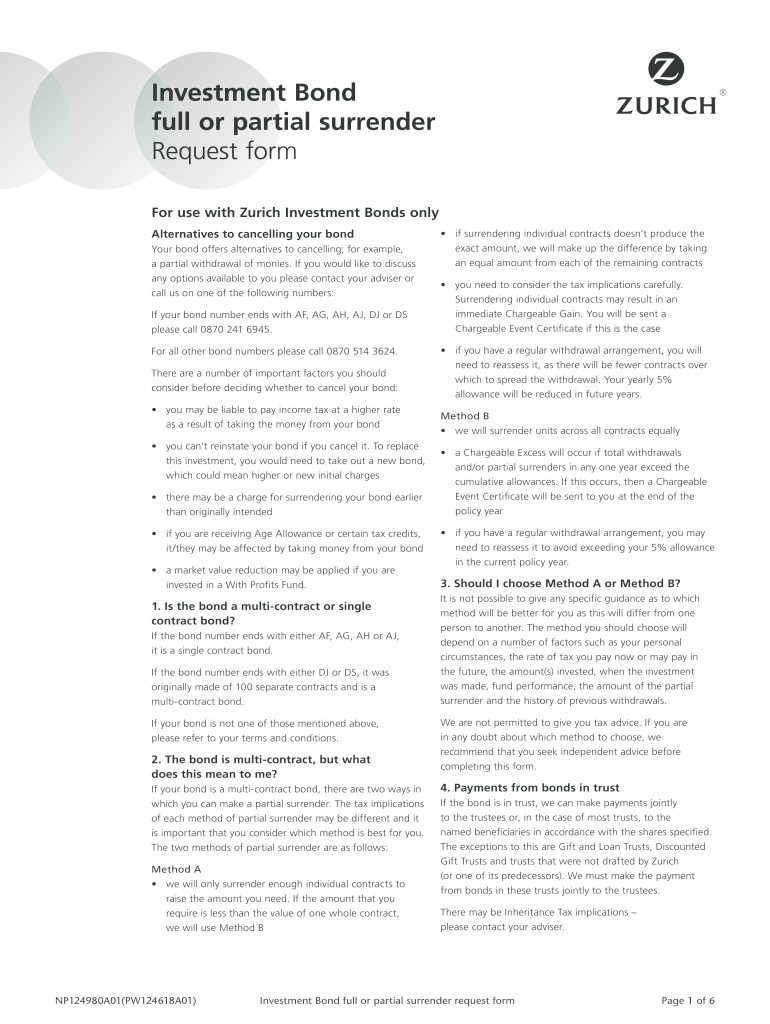 Investment Bond
full or partial surrender
Request form

ZURICH®

For use with Zurich Investment Bonds only

Alternatives to cancelling your bond
Your bond offers alternatives to cancelling; for example, a partial withdrawal of monies. If you would like to discuss any options available to you please contact your adviser or call us on one of the following numbers:

If your bond number ends with AF, AG, AH, AJ, DJ or DS please call 0870 241 6945.

For all other bond numbers please call 0870 514 3624.

There are a number of important factors you should consider before deciding whether to cancel your bond:

• you may be liable to pay income tax at a higher rate as a result of taking the money from your bond

• you can't reinstate your bond if you cancel it. To replace this investment, you would need to take out a new bond, which could mean higher or new initial charges

• there may be a charge for surrendering your bond earlier than originally intended

• if you are receiving Age Allowance or certain tax credits, it/they may be affected by taking money from your bond

• a market value reduction may be applied if you are invested in a With Profits Fund.

1. Is the bond a multi-contract or single contract bond?
If the bond number ends with either AF, AG, AH or AJ, it is a single contract bond.

If the bond number ends with either DJ or DS, it was originally made of 100 separate contracts and is a multi-contract bond.

If your bond is not one of those mentioned above, please refer to your terms and conditions.

2. The bond is multi-contract, but what does this mean to me?
If your bond is a multi-contract bond, there are two ways in which you can make a partial surrender. The tax implications of each method of partial surrender may be different and it is important that you consider which method is best for you. The two methods of partial surrender are as follows:

Method A
• we will only surrender enough individual contracts to raise the amount you need. If the amount that you require is less than the value of one whole contract, we will use Method B

• if surrendering individual contracts doesn't produce the exact amount, we will make up the difference by taking an equal amount from each of the remaining contracts

• you need to consider the tax implications carefully. Surrendering individual contracts may result in an immediate Chargeable Gain. You will be sent a Chargeable Event Certificate if this is the case

• if you have a regular withdrawal arrangement, you will need to reassess it, as there will be fewer contracts over which to spread the withdrawal. Your yearly 5% allowance will be reduced in future years.

Method B
• we will surrender units across all contracts equally

• a Chargeable Excess will occur if total withdrawals and/or partial surrenders in any one year exceed the cumulative allowances. If this occurs, then a Chargeable Event Certificate will be sent to you at the end of the policy year

• if you have a regular withdrawal arrangement, you may need to reassess it to avoid exceeding your 5% allowance in the current policy year.

3. Should I choose Method A or Method B?
It is not possible to give any specific guidance as to which method will be better for you as this will differ from one person to another. The method you should choose will depend on a number of factors such as your personal circumstances, the rate of tax you pay now or may pay in the future, the amount(s) invested, when the investment was made, fund performance, the amount of the partial surrender and the history of previous withdrawals.

We are not permitted to give you tax advice. If you are in any doubt about which method to choose, we recommend that you seek independent advice before completing this form.

4. Payments from bonds in trust
If the bond is in trust, we can make payments jointly to the trustees or, in the case of most trusts, to the named beneficiaries in accordance with the shares specified. The exceptions to this are Gift and Loan Trusts, Discounted Gift Trusts and trusts that were not drafted by Zurich (or one of its predecessors). We must make the payment from bonds in these trusts jointly to the trustees.

There may be Inheritance Tax implications – please contact your adviser.

NP124980A01(PW124618A01) Investment Bond full or partial surrender request form Page 1 of 6